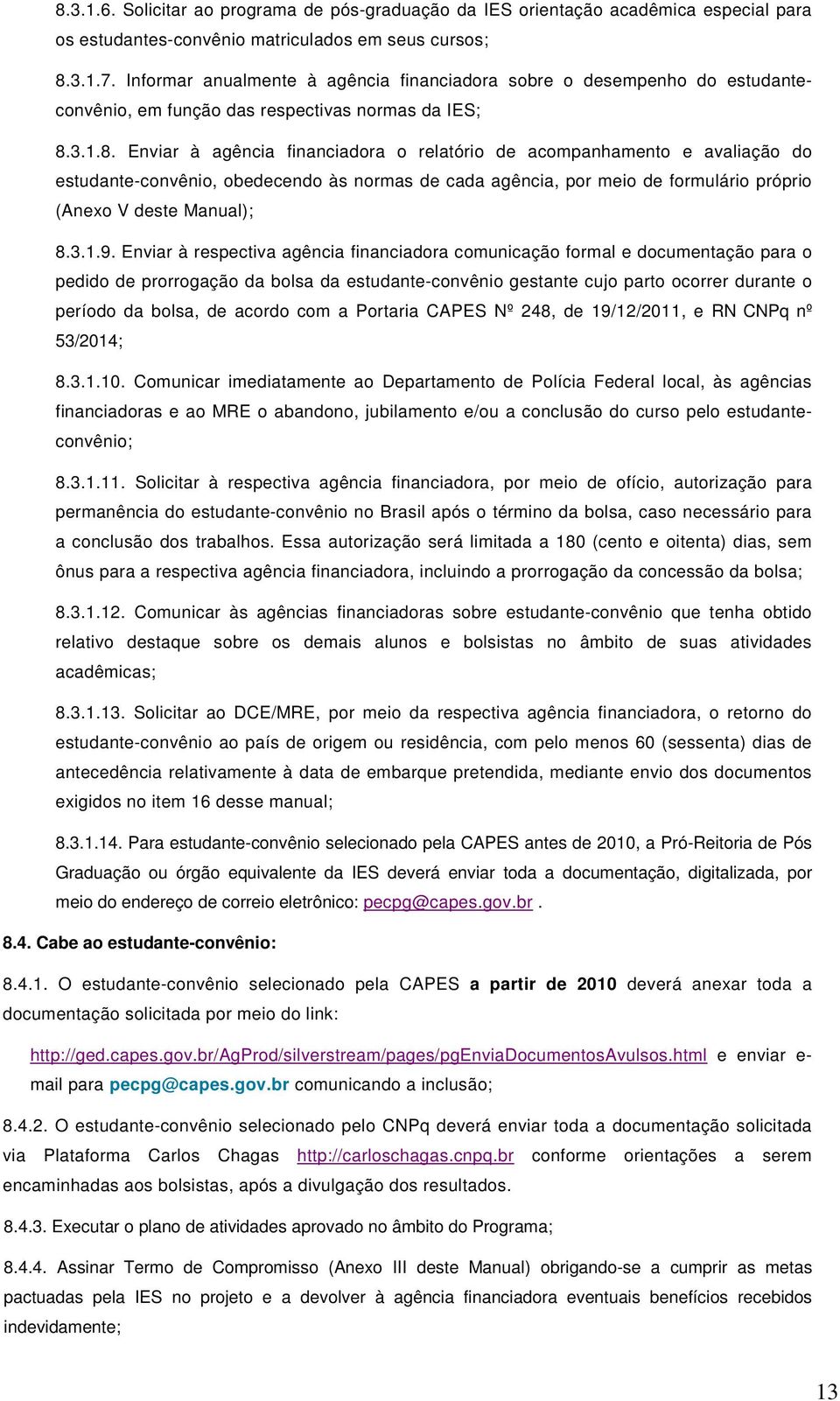 8.3.1.6. Solicitar ao programa de pós-graduação da IES orientação acadêmica especial para os estudantes-convênio matriculados em seus cursos;

8.3.1.7. Informar anualmente à agência financiadora sobre o desempenho do estudante-convênio, em função das respectivas normas da IES;

8.3.1.8. Enviar à agência financiadora o relatório de acompanhamento e avaliação do estudante-convênio, obedecendo às normas de cada agência, por meio de formulário próprio (Anexo V deste Manual);

8.3.1.9. Enviar à respectiva agência financiadora comunicação formal e documentação para o pedido de prorrogação da bolsa da estudante-convênio gestante cujo parto ocorrer durante o período da bolsa, de acordo com a Portaria CAPES Nº 248, de 19/12/2011, e RN CNPq nº 53/2014;

8.3.1.10. Comunicar imediatamente ao Departamento de Polícia Federal local, às agências financiadoras e ao MRE o abandono, jubilamento e/ou a conclusão do curso pelo estudante-convênio;

8.3.1.11. Solicitar à respectiva agência financiadora, por meio de ofício, autorização para permanência do estudante-convênio no Brasil após o término da bolsa, caso necessário para a conclusão dos trabalhos. Essa autorização será limitada a 180 (cento e oitenta) dias, sem ônus para a respectiva agência financiadora, incluindo a prorrogação da concessão da bolsa;

8.3.1.12. Comunicar às agências financiadoras sobre estudante-convênio que tenha obtido relativo destaque sobre os demais alunos e bolsistas no âmbito de suas atividades acadêmicas;

8.3.1.13. Solicitar ao DCE/MRE, por meio da respectiva agência financiadora, o retorno do estudante-convênio ao país de origem ou residência, com pelo menos 60 (sessenta) dias de antecedência relativamente à data de embarque pretendida, mediante envio dos documentos exigidos no item 16 desse manual;

8.3.1.14. Para estudante-convênio selecionado pela CAPES antes de 2010, a Pró-Reitoria de Pós Graduação ou órgão equivalente da IES deverá enviar toda a documentação, digitalizada, por meio do endereço de correio eletrônico: pecpg@capes.gov.br .

8.4. Cabe ao estudante-convênio:

8.4.1. O estudante-convênio selecionado pela CAPES a partir de 2010 deverá anexar toda a documentação solicitada por meio do link:

http://ged.capes.gov.br/AgProd/silverstream/pages/pgEnviaDocumentosAvulsos.html e enviar e-mail para pecpg@capes.gov.br comunicando a inclusão;

8.4.2. O estudante-convênio selecionado pelo CNPq deverá enviar toda a documentação solicitada via Plataforma Carlos Chagas http://carloschagas.cnpq.br conforme orientações a serem encaminhadas aos bolsistas, após a divulgação dos resultados.

8.4.3. Executar o plano de atividades aprovado no âmbito do Programa;

8.4.4. Assinar Termo de Compromisso (Anexo III deste Manual) obrigando-se a cumprir as metas pactuadas pela IES no projeto e a devolver à agência financiadora eventuais benefícios recebidos indevidamente;

13